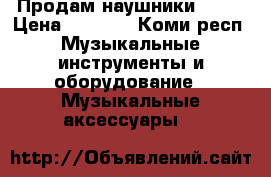 Продам наушники
Цена Коми респ
Музыкальные инструменты и оборудование
Музыкальные аксессуары

http://Объявлений.сайт